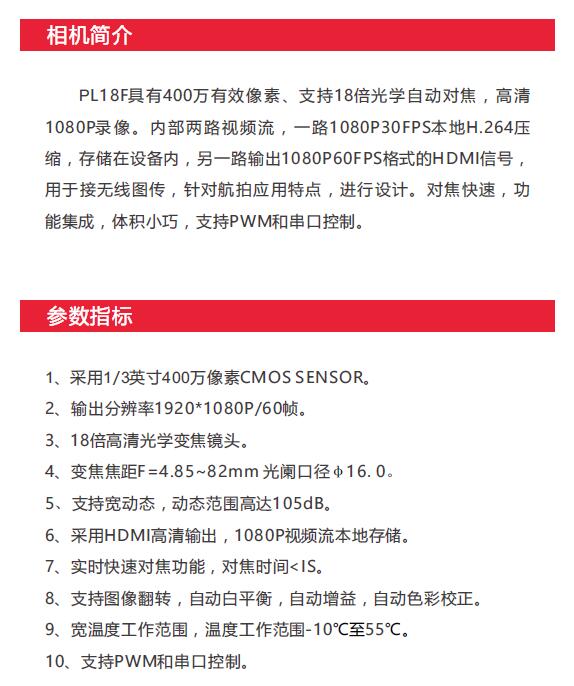 相机简介

PL18F具有400万有效像素、支持18倍光学自动对焦，高清1080P录像。内部两路视频流，一路1080P30FPS本地H.264压缩，存储在设备内，另一路输出1080P60FPS格式的HDMI信号，用于接无线图传，针对航拍应用特点，进行设计。对焦快速，功能集成，体积小巧，支持PWM和串口控制。

参数指标

1、采用1/3英寸400万像素CMOS SENSOR。
2、输出分辨率1920*1080P/60帧。
3、18倍高清光学变焦镜头。
4、变焦焦距F=4.85~82mm 光阑口径ϕ16.0。
5、支持宽动态，动态范围高达105dB。
6、采用HDMI高清输出，1080P视频流本地存储。
7、实时快速对焦功能，对焦时间<IS。
8、支持图像翻转，自动白平衡，自动增益，自动色彩校正。
9、宽温度工作范围，温度工作范围-10℃至55℃。
10、支持PWM和串口控制。